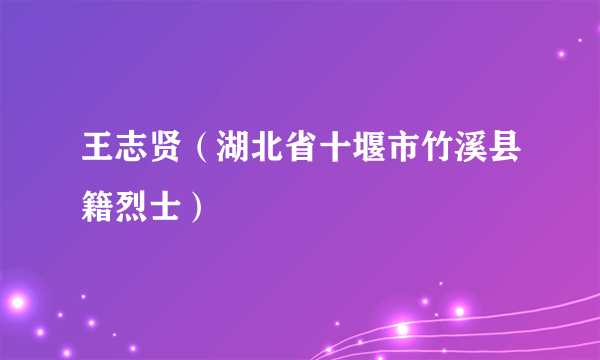 王志贤（湖北省十堰市竹溪县籍烈士）